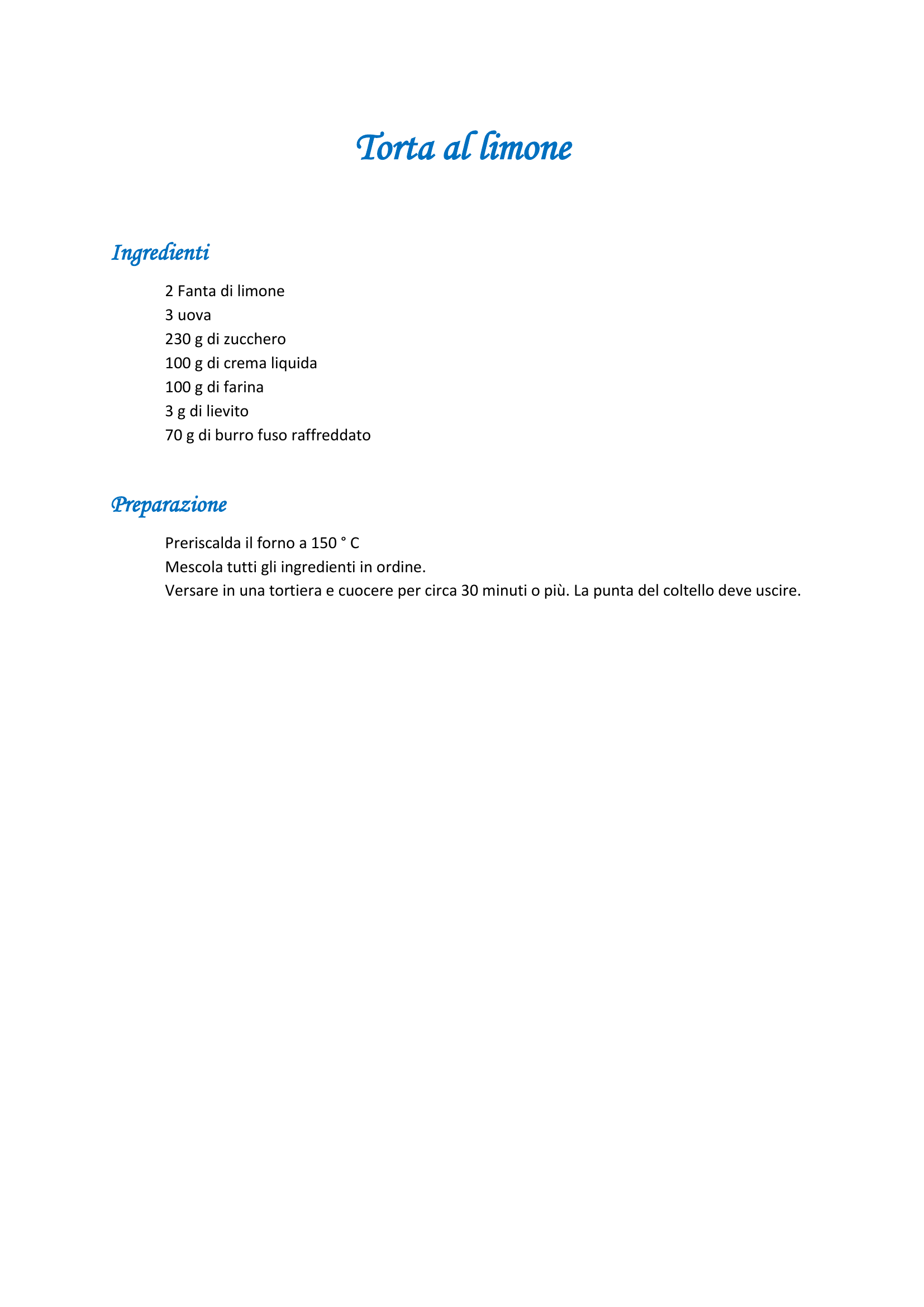 Torta al limone

Ingredienti

2 Fanta di limone
3 uova
230 g di zucchero
100 g di crema liquida
100 g di farina
3 g di lievito
70 g di burro fuso raffreddato

Preparazione

Preriscalda il forno a 150 ° C
Mescola tutti gli ingredienti in ordine.
Versare in una tortiera e cuocere per circa 30 minuti o più. La punta del coltello deve uscire.